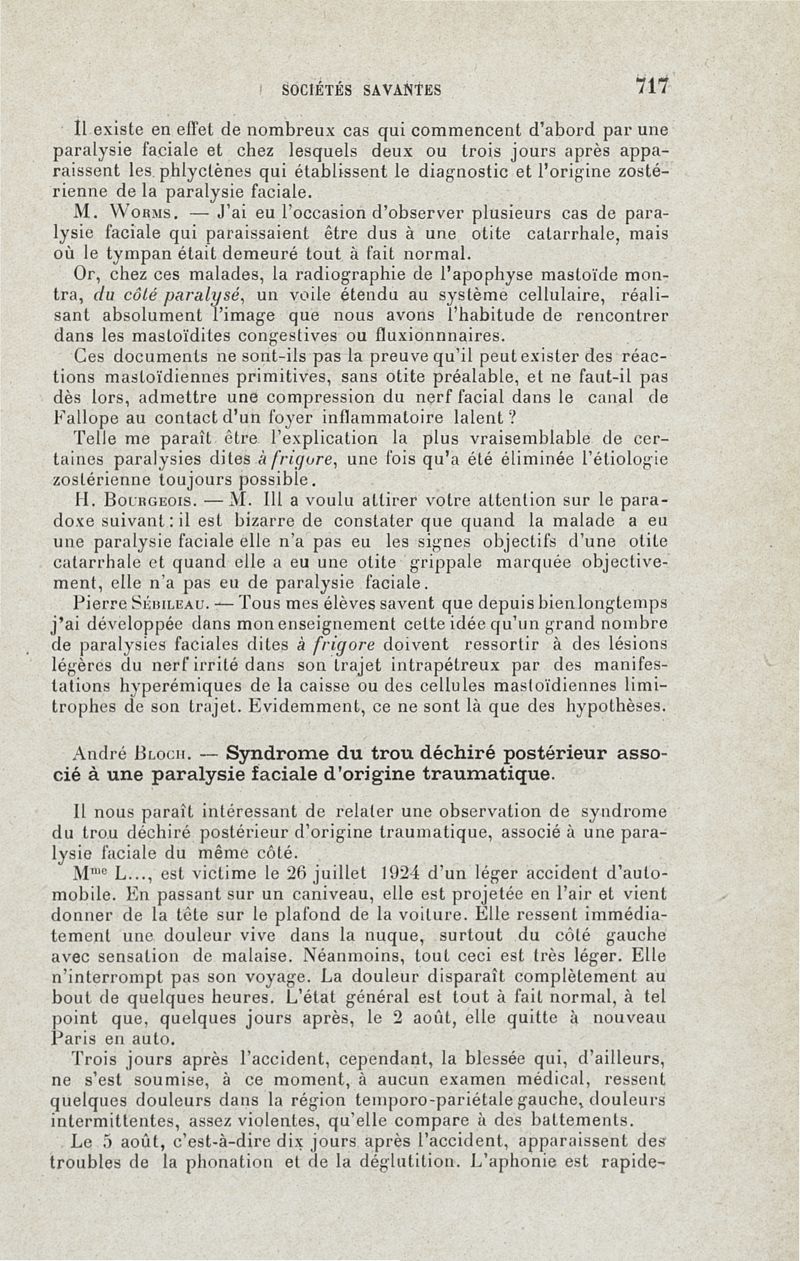 SOCIÉTÉS SAVANTES 717

Il existe en effet de nombreux cas qui commencent d'abord par une paralysie faciale et chez lesquels deux ou trois jours après apparaissent les phlyctènes qui établissent le diagnostic et l'origine zostérienne de la paralysie faciale.

M. Worms. — J'ai eu l'occasion d'observer plusieurs cas de paralysie faciale qui paraissaient être dus à une otite catarrhale, mais où le tympan était demeuré tout à fait normal.

Or, chez ces malades, la radiographie de l'apophyse mastoïde montra, du côté paralysé, un voile étendu au système cellulaire, réalisant absolument l'image que nous avons l'habitude de rencontrer dans les mastoïdites congestives ou fluxionnnaires.

Ces documents ne sont-ils pas la preuve qu'il peut exister des réactions mastoïdiennes primitives, sans otite préalable, et ne faut-il pas dès lors, admettre une compression du nerf facial dans le canal de Fallope au contact d'un foyer inflammatoire latent ?

Telle me paraît être l'explication la plus vraisemblable de certaines paralysies dites à frigore, une fois qu'a été éliminée l'étiologie zostérienne toujours possible.

H. Bourgeois. — M. Ill a voulu attirer votre attention sur le paradoxe suivant : il est bizarre de constater que quand la malade a eu une paralysie faciale elle n'a pas eu les signes objectifs d'une otite catarrhale et quand elle a eu une otite grippale marquée objectivement, elle n'a pas eu de paralysie faciale.

Pierre Sébileau. — Tous mes élèves savent que depuis bien longtemps j'ai développée dans mon enseignement cette idée qu'un grand nombre de paralysies faciales dites à frigore doivent ressortir à des lésions légères du nerf irrité dans son trajet intrapétreux par des manifestations hyperémiques de la caisse ou des cellules mastoïdiennes limitrophes de son trajet. Evidemment, ce ne sont là que des hypothèses.

André Bloch. — Syndrome du trou déchiré postérieur associé à une paralysie faciale d'origine traumatique.

Il nous paraît intéressant de relater une observation de syndrome du trou déchiré postérieur d'origine traumatique, associé à une paralysie faciale du même côté.

M$^{me}$ L..., est victime le 26 juillet 1924 d'un léger accident d'automobile. En passant sur un caniveau, elle est projetée en l'air et vient donner de la tête sur le plafond de la voiture. Elle ressent immédiatement une douleur vive dans la nuque, surtout du côté gauche avec sensation de malaise. Néanmoins, tout ceci est très léger. Elle n'interrompt pas son voyage. La douleur disparaît complètement au bout de quelques heures. L'état général est tout à fait normal, à tel point que, quelques jours après, le 2 août, elle quitte à nouveau Paris en auto.

Trois jours après l'accident, cependant, la blessée qui, d'ailleurs, ne s'est soumise, à ce moment, à aucun examen médical, ressent quelques douleurs dans la région temporo-pariétale gauche, douleurs intermittentes, assez violentes, qu'elle compare à des battements.

Le 5 août, c'est-à-dire dix jours après l'accident, apparaissent des troubles de la phonation et de la déglutition. L'aphonie est rapide-